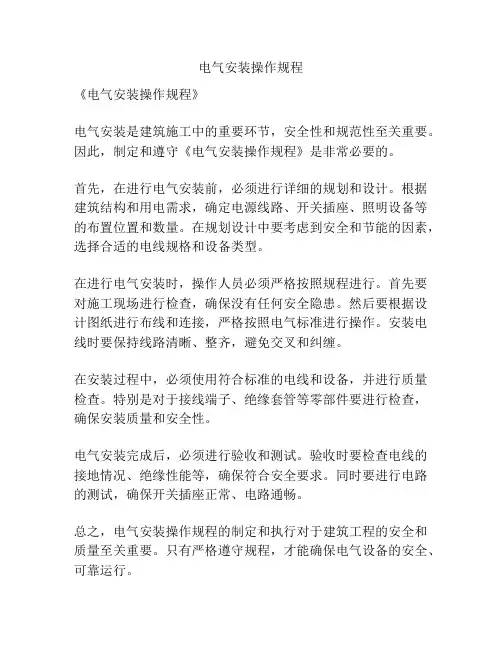 电气安装操作规程

《电气安装操作规程》

电气安装是建筑施工中的重要环节，安全性和规范性至关重要。因此，制定和遵守《电气安装操作规程》是非常必要的。

首先，在进行电气安装前，必须进行详细的规划和设计。根据建筑结构和用电需求，确定电源线路、开关插座、照明设备等的布置位置和数量。在规划设计中要考虑到安全和节能的因素，选择合适的电线规格和设备类型。

在进行电气安装时，操作人员必须严格按照规程进行。首先要对施工现场进行检查，确保没有任何安全隐患。然后要根据设计图纸进行布线和连接，严格按照电气标准进行操作。安装电线时要保持线路清晰、整齐，避免交叉和纠缠。

在安装过程中，必须使用符合标准的电线和设备，并进行质量检查。特别是对于接线端子、绝缘套管等零部件要进行检查，确保安装质量和安全性。

电气安装完成后，必须进行验收和测试。验收时要检查电线的接地情况、绝缘性能等，确保符合安全要求。同时要进行电路的测试，确保开关插座正常、电路通畅。

总之，电气安装操作规程的制定和执行对于建筑工程的安全和质量至关重要。只有严格遵守规程，才能确保电气设备的安全、可靠运行。